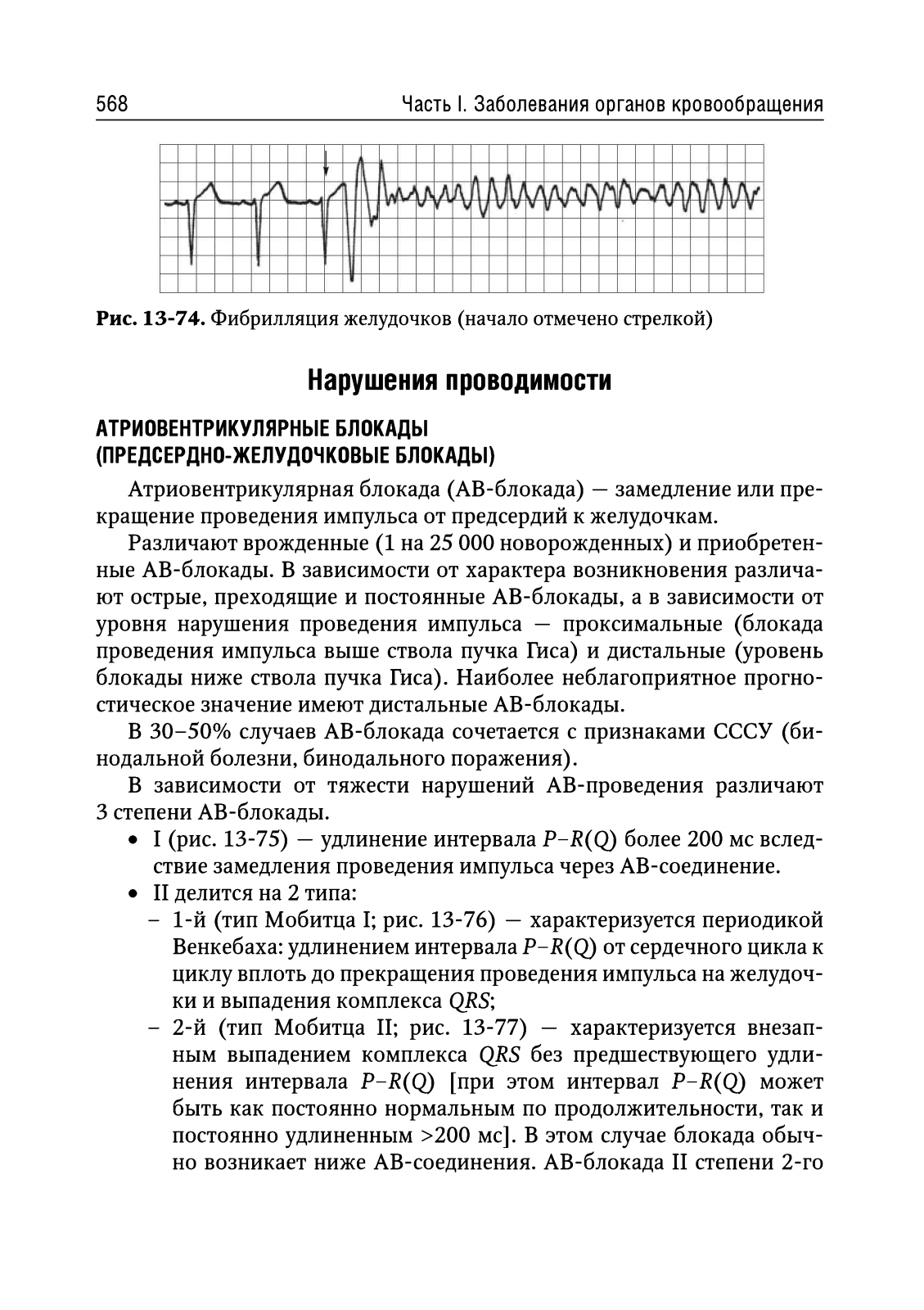 568 Часть I. Заболевания органов кровообращения

**Рис. 13-74.** Фибрилляция желудочков (начало отмечено стрелкой)

Нарушения проводимости

АТРИОВЕНТРИКУЛЯРНЫЕ БЛОКАДЫ (ПРЕДСЕРДНО-ЖЕЛУДОЧКОВЫЕ БЛОКАДЫ)

Атриовентрикулярная блокада (АВ-блокада) — замедление или прекращение проведения импульса от предсердий к желудочкам.

Различают врожденные (1 на 25 000 новорожденных) и приобретенные АВ-блокады. В зависимости от характера возникновения различают острые, преходящие и постоянные АВ-блокады, а в зависимости от уровня нарушения проведения импульса — проксимальные (блокада проведения импульса выше ствола пучка Гиса) и дистальные (уровень блокады ниже ствола пучка Гиса). Наиболее неблагоприятное прогностическое значение имеют дистальные АВ-блокады.

В 30–50% случаев АВ-блокада сочетается с признаками СССУ (бинодальной болезни, бинодального поражения).

В зависимости от тяжести нарушений АВ-проведения различают 3 степени АВ-блокады.

• I (рис. 13-75) — удлинение интервала $P–R(Q)$ более 200 мс вследствие замедления проведения импульса через АВ-соединение.
• II делится на 2 типа:
– 1-й (тип Мобитца I; рис. 13-76) — характеризуется периодикой Венкебаха: удлинением интервала $P–R(Q)$ от сердечного цикла к циклу вплоть до прекращения проведения импульса на желудочки и выпадения комплекса $QRS$;
– 2-й (тип Мобитца II; рис. 13-77) — характеризуется внезапным выпадением комплекса $QRS$ без предшествующего удлинения интервала $P–R(Q)$ [при этом интервал $P–R(Q)$ может быть как постоянно нормальным по продолжительности, так и постоянно удлиненным >200 мс]. В этом случае блокада обычно возникает ниже АВ-соединения. АВ-блокада II степени 2-го